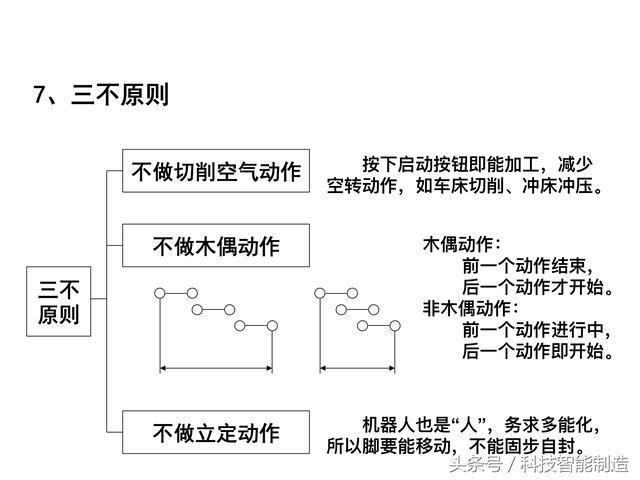 7、三不原则

三不原则

不做切削空气动作

按下启动按钮即能加工，减少空转动作，如车床切削、冲床冲压。

不做木偶动作

木偶动作：
前一个动作结束，
后一个动作才开始。
非木偶动作：
前一个动作进行中，
后一个动作即开始。

不做立定动作

机器人也是“人”，务求多能化，所以脚要能移动，不能固步自封。

头条号 / 科技智能制造